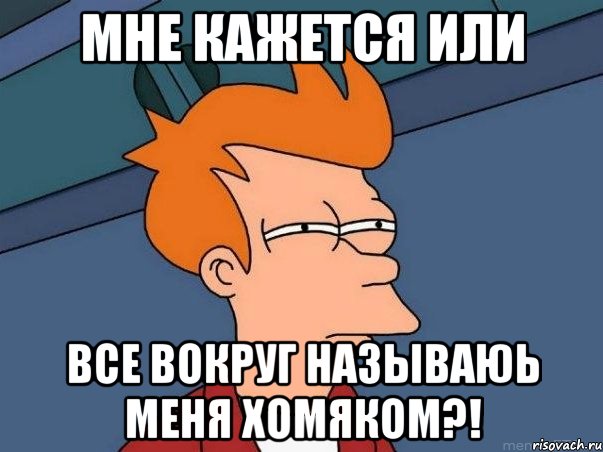 МНЕ КАЖЕТСЯ ИЛИ

ВСЕ ВОКРУГ НАЗЫВАЮЬ МЕНЯ ХОМЯКОМ?!

risovach.ru